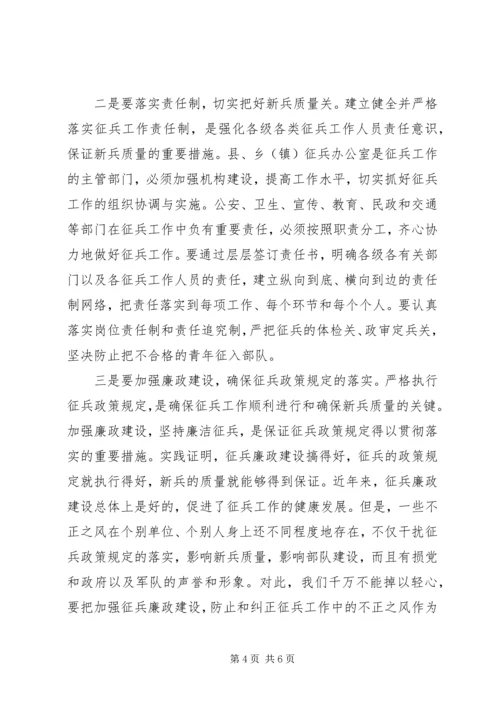 二是要落实责任制，切实把好新兵质量关。建立健全并严格落实征兵工作责任制，是强化各级各类征兵工作人员责任意识，保证新兵质量的重要措施。县、乡（镇）征兵办公室是征兵工作的主管部门，必须加强机构建设，提高工作水平，切实抓好征兵工作的组织协调与实施。公安、卫生、宣传、教育、民政和交通等部门在征兵工作中负有重要责任，必须按照职责分工，齐心协力地做好征兵工作。要通过层层签订责任书，明确各级各有关部门以及各征兵工作人员的责任，建立纵向到底、横向到边的责任制网络，把责任落实到每项工作、每个环节和每个个人。要认真落实岗位责任制和责任追究制，严把征兵的体检关、政审定兵关，坚决防止把不合格的青年征入部队。

三是要加强廉政建设，确保征兵政策规定的落实。严格执行征兵政策规定，是确保征兵工作顺利进行和确保新兵质量的关键。加强廉政建设，坚持廉洁征兵，是保证征兵政策规定得以贯彻落实的重要措施。实践证明，征兵廉政建设搞得好，征兵的政策规定就执行得好，新兵的质量就能够得到保证。近年来，征兵廉政建设总体上是好的，促进了征兵工作的健康发展。但是，一些不正之风在个别单位、个别人身上还不同程度地存在，不仅干扰征兵政策规定的落实，影响新兵质量，影响部队建设，而且有损党和政府以及军队的声誉和形象。对此，我们千万不能掉以轻心，要把加强征兵廉政建设，防止和纠正征兵工作中的不正之风作为

第 4 页 共 6 页